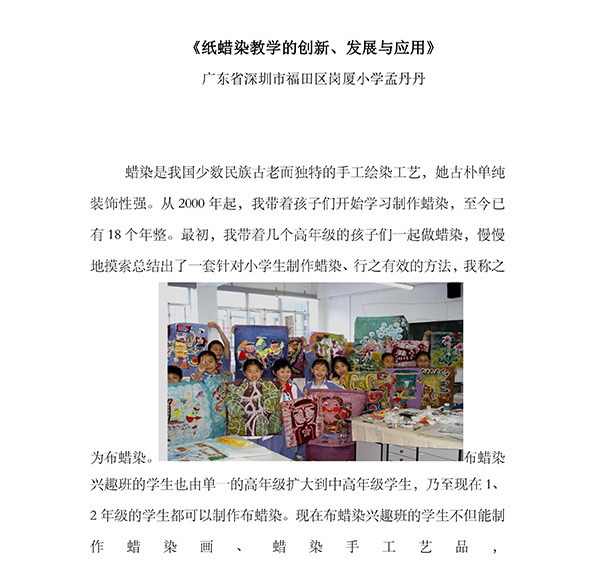 《纸蜡染教学的创新、发展与应用》

广东省深圳市福田区岗厦小学孟丹丹

蜡染是我国少数民族古老而独特的手工绘染工艺，她古朴单纯装饰性强。从 2000 年起，我带着孩子们开始学习制作蜡染，至今已有 18 个年整。最初，我带着几个高年级的孩子们一起做蜡染，慢慢地摸索总结出了一套针对小学生制作蜡染、行之有效的方法，我称之为布蜡染。布蜡染兴趣班的学生也由单一的高年级扩大到中高年级学生，乃至现在 1、2 年级的学生都可以制作布蜡染。现在布蜡染兴趣班的学生不但能制作蜡染画、蜡染手工艺品，